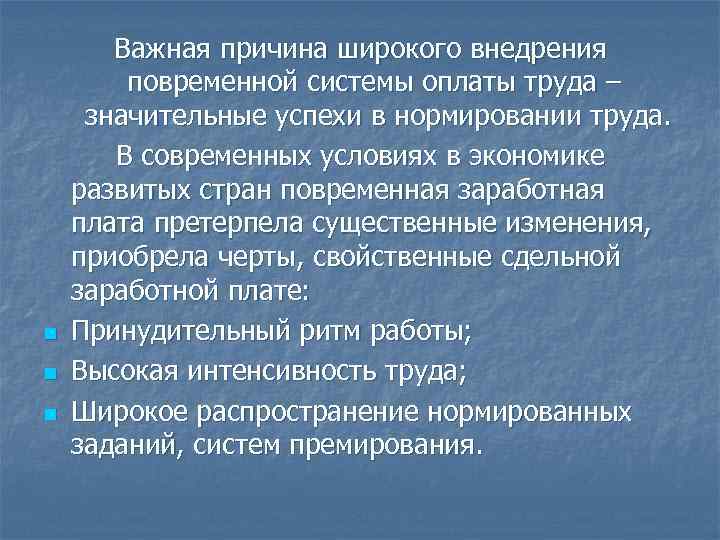 Важная причина широкого внедрения повременной системы оплаты труда – значительные успехи в нормировании труда.

В современных условиях в экономике развитых стран повременная заработная плата претерпела существенные изменения, приобрела черты, свойственные сдельной заработной плате:

- Принудительный ритм работы;
- Высокая интенсивность труда;
- Широкое распространение нормированных заданий, систем премирования.